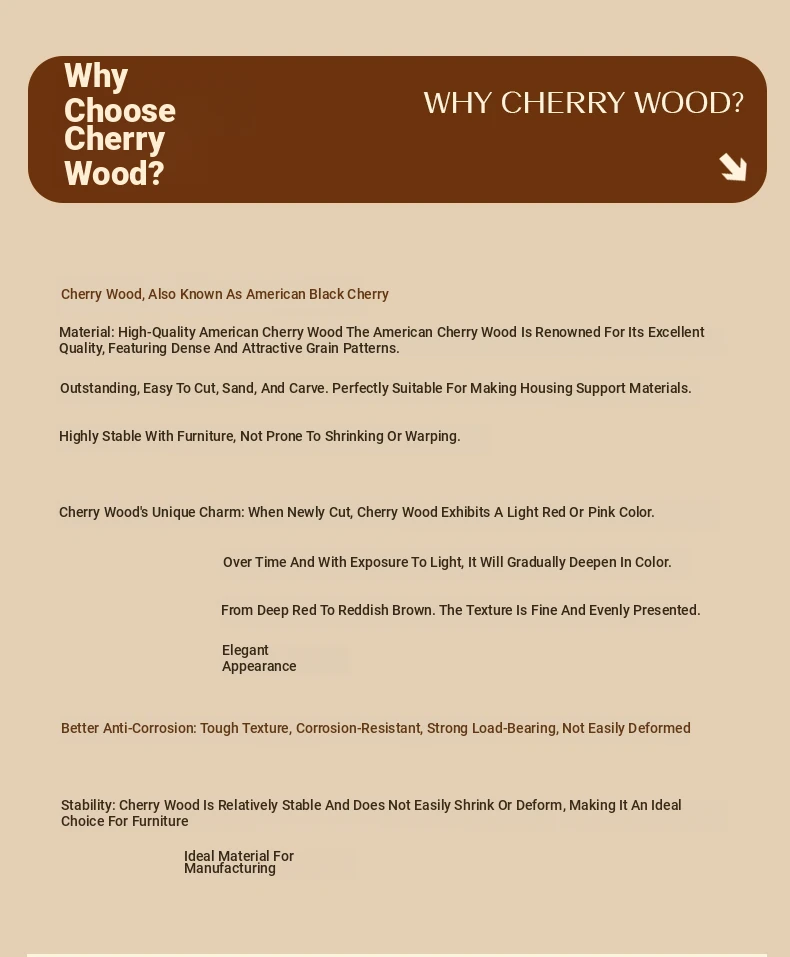 Why Choose Cherry Wood?

WHY CHERRY WOOD?

Cherry Wood, Also Known As American Black Cherry

Material: High-Quality American Cherry Wood The American Cherry Wood Is Renowned For Its Excellent Quality, Featuring Dense And Attractive Grain Patterns.

Outstanding, Easy To Cut, Sand, And Carve. Perfectly Suitable For Making Housing Support Materials.

Highly Stable With Furniture, Not Prone To Shrinking Or Warping.

Cherry Wood's Unique Charm: When Newly Cut, Cherry Wood Exhibits A Light Red Or Pink Color.

Over Time And With Exposure To Light, It Will Gradually Deepen In Color.

From Deep Red To Reddish Brown. The Texture Is Fine And Evenly Presented.

Elegant Appearance

Better Anti-Corrosion: Tough Texture, Corrosion-Resistant, Strong Load-Bearing, Not Easily Deformed

Stability: Cherry Wood Is Relatively Stable And Does Not Easily Shrink Or Deform, Making It An Ideal Choice For Furniture

Ideal Material For Manufacturing